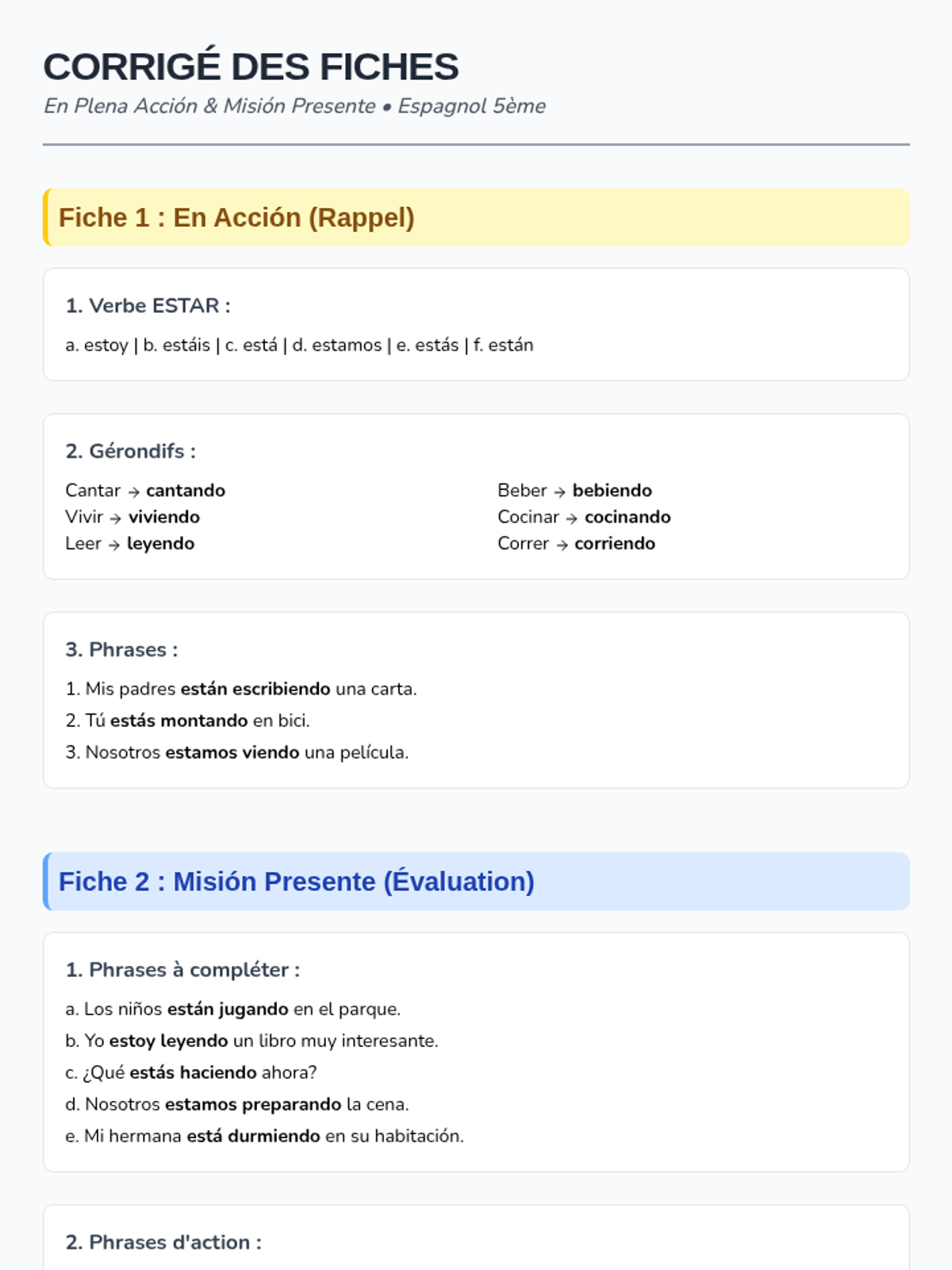 CORRIGÉ DES FICHES

En Plena Acción & Misión Presente • Espagnol 5ème

Fiche 1 : En Acción (Rappel)

1. Verbe ESTAR :

a. estoy | b. estáis | c. está | d. estamos | e. estás | f. están

2. Gérondifs :

Cantar → cantando
Vivir → viviendo
Leer → leyendo

Beber → bebiendo
Cocinar → cocinando
Correr → corriendo

3. Phrases :

1. Mis padres están escribiendo una carta.
2. Tú estás montando en bici.
3. Nosotros estamos viendo una película.

Fiche 2 : Misión Presente (Évaluation)

1. Phrases à compléter :

a. Los niños están jugando en el parque.
b. Yo estoy leyendo un libro muy interesante.
c. ¿Qué estás haciendo ahora?
d. Nosotros estamos preparando la cena.
e. Mi hermana está durmiendo en su habitación.

2. Phrases d'action :